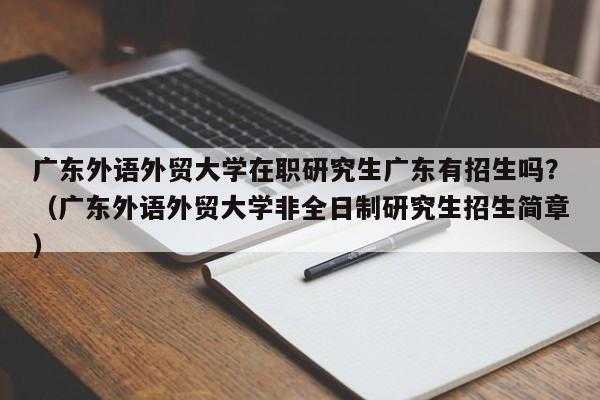 广东外语外贸大学在职研究生广东有招生吗?（广东外语外贸大学非全日制研究生招生简章）